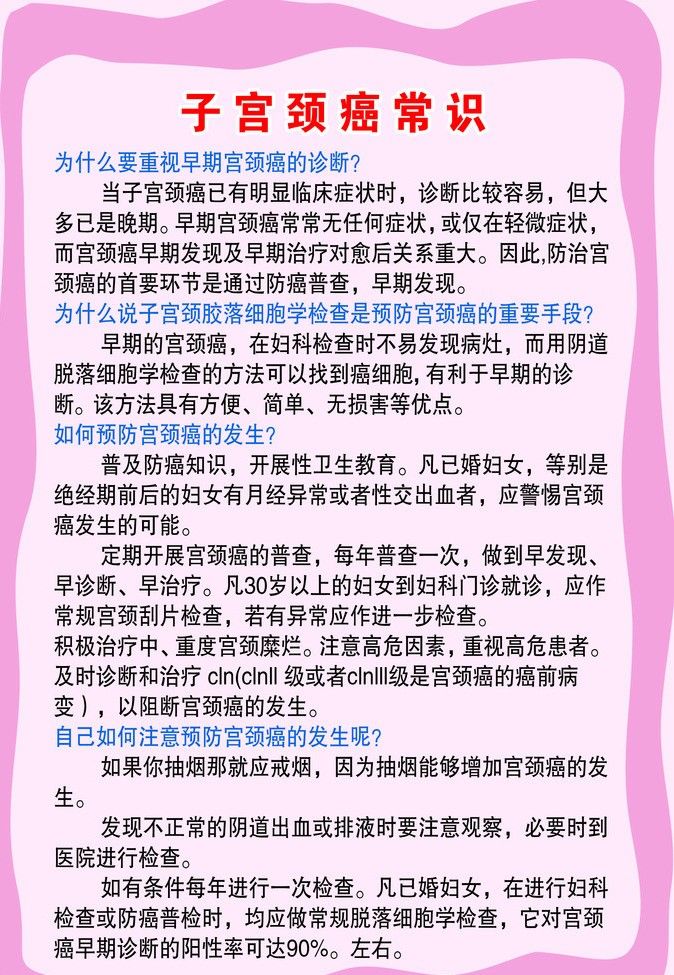 子宫颈癌常识

为什么要重视早期宫颈癌的诊断?

当子宫颈癌已有明显临床症状时，诊断比较容易，但大多已是晚期。早期宫颈癌常常无任何症状，或仅在轻微症状，而宫颈癌早期发现及早期治疗对愈后关系重大。因此,防治宫颈癌的首要环节是通过防癌普查，早期发现。

为什么说子宫颈胶落细胞学检查是预防宫颈癌的重要手段?

早期的宫颈癌，在妇科检查时不易发现病灶，而用阴道脱落细胞学检查的方法可以找到癌细胞,有利于早期的诊断。该方法具有方便、简单、无损害等优点。

如何预防宫颈癌的发生?

普及防癌知识，开展性卫生教育。凡已婚妇女，等别是绝经期前后的妇女有月经异常或者性交出血者，应警惕宫颈癌发生的可能。

定期开展宫颈癌的普查，每年普查一次，做到早发现、早诊断、早治疗。凡30岁以上的妇女到妇科门诊就诊，应作常规宫颈刮片检查，若有异常应作进一步检查。

积极治疗中、重度宫颈糜烂。注意高危因素，重视高危患者。及时诊断和治疗 cln(clnll 级或者clnlll级是宫颈癌的癌前病变)，以阻断宫颈癌的发生。

自己如何注意预防宫颈癌的发生呢?

如果你抽烟那就应戒烟，因为抽烟能够增加宫颈癌的发生。

发现不正常的阴道出血或排液时要注意观察，必要时到医院进行检查。

如有条件每年进行一次检查。凡已婚妇女，在进行妇科检查或防癌普检时，均应做常规脱落细胞学检查，它对宫颈癌早期诊断的阳性率可达90%。左右。